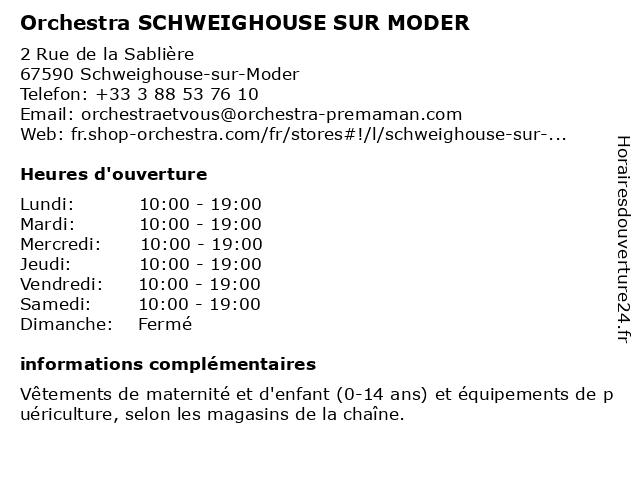 Orchestra SCHWEIGHOUSE SUR MODER

2 Rue de la Sablière
67590 Schweighouse-sur-Moder
Telefon: +33 3 88 53 76 10
Email: orchestraetvous@orchestra-premaman.com
Web: fr.shop-orchestra.com/fr/stores#!/l/schweighouse-sur-...

Heures d'ouverture

| | |
|---|---|
| Lundi: | 10:00 - 19:00 |
| Mardi: | 10:00 - 19:00 |
| Mercredi: | 10:00 - 19:00 |
| Jeudi: | 10:00 - 19:00 |
| Vendredi: | 10:00 - 19:00 |
| Samedi: | 10:00 - 19:00 |
| Dimanche: | Fermé |

informations complémentaires

Vêtements de maternité et d'enfant (0-14 ans) et équipements de puériculture, selon les magasins de la chaîne.

Horairesdouverture24.fr